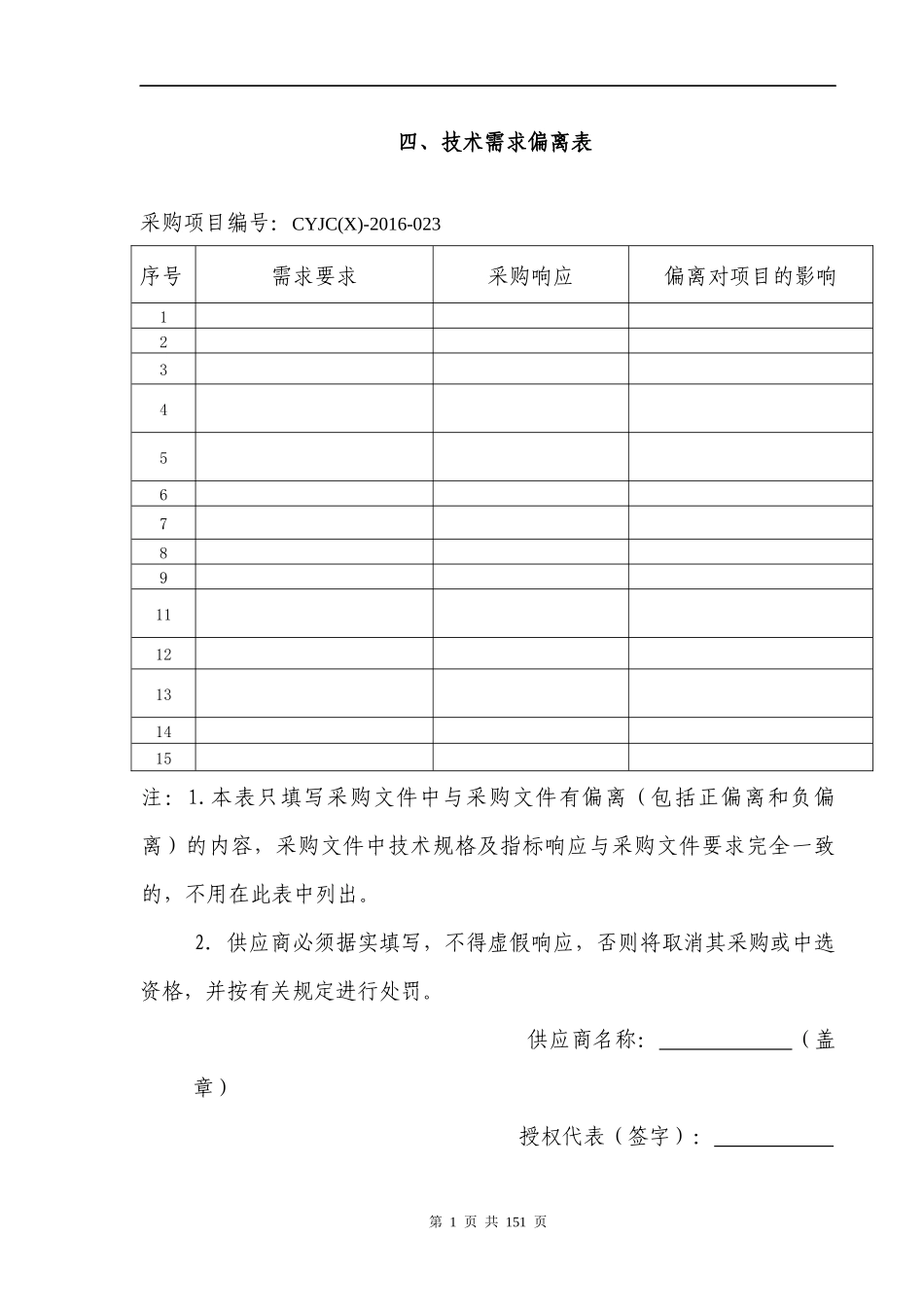 四、技术需求偏离表

采购项目编号：CYJC(X)-2016-023

| 序号 | 需求要求 | 采购响应 | 偏离对项目的影响 |
|---|---|---|---|
| 1 | | | |
| 2 | | | |
| 3 | | | |
| 4 | | | |
| 5 | | | |
| 6 | | | |
| 7 | | | |
| 8 | | | |
| 9 | | | |
| 11 | | | |
| 12 | | | |
| 13 | | | |
| 14 | | | |
| 15 | | | |

注：1.本表只填写采购文件中与采购文件有偏离（包括正偏离和负偏离）的内容，采购文件中技术规格及指标响应与采购文件要求完全一致的，不用在此表中列出。

2. 供应商必须据实填写，不得虚假响应，否则将取消其采购或中选资格，并按有关规定进行处罚。

供应商名称：____________（盖章）

授权代表（签字）：___________

第 1 页 共 151 页